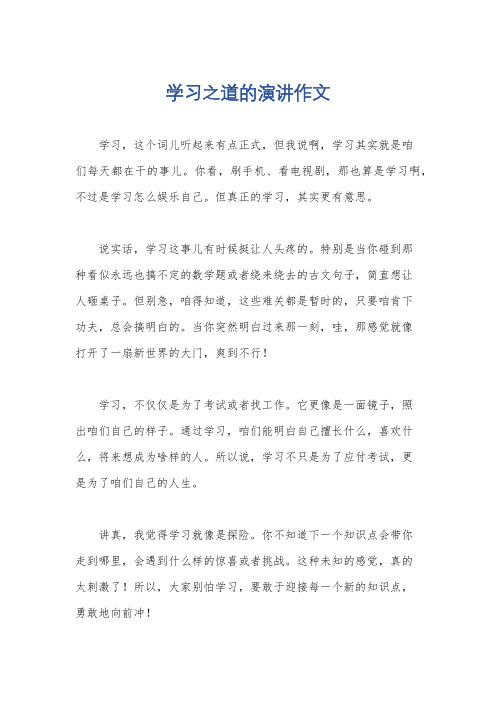 学习之道的演讲作文

学习，这个词儿听起来有点正式，但我说啊，学习其实就是咱们每天都在干的事儿。你看，刷手机、看电视剧，那也算是学习啊，不过是学习怎么娱乐自己。但真正的学习，其实更有意思。

说实话，学习这事儿有时候挺让人头疼的。特别是当你碰到那种看似永远也搞不定的数学题或者绕来绕去的古文句子，简直想让人砸桌子。但别急，咱得知道，这些难关都是暂时的，只要咱肯下功夫，总会搞明白的。当你突然明白过来那一刻，哇，那感觉就像打开了一扇新世界的大门，爽到不行！

学习，不仅仅是为了考试或者找工作。它更像是一面镜子，照出咱们自己的样子。通过学习，咱们能明白自己擅长什么，喜欢什么，将来想成为啥样的人。所以说，学习不只是为了应付考试，更是为了咱们自己的人生。

讲真，我觉得学习就像是探险。你不知道下一个知识点会带你走到哪里，会遇到什么样的惊喜或者挑战。这种未知的感觉，真的太刺激了！所以，大家别怕学习，要敢于迎接每一个新的知识点，勇敢地向前冲！